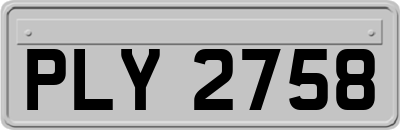 PLY 2758